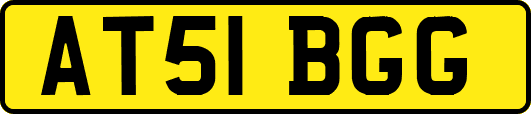 AT51 BGG